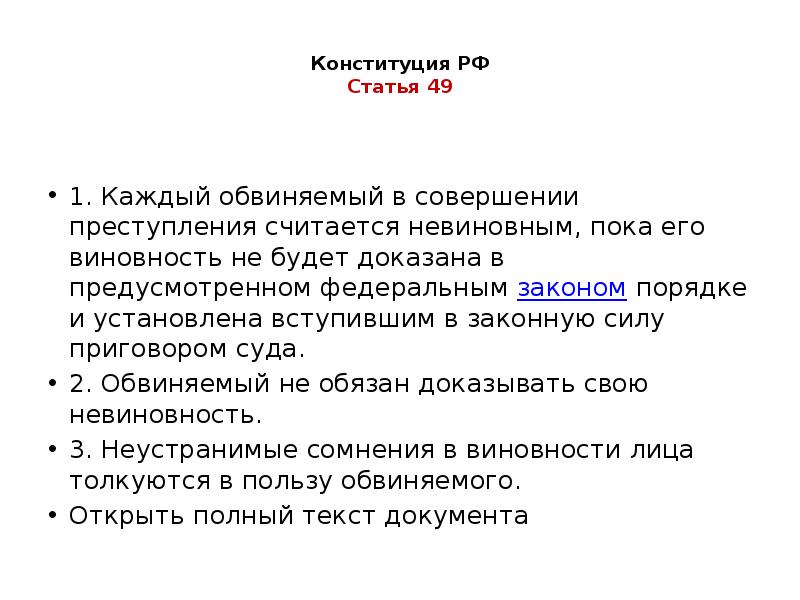 Конституция РФ
Статья 49

• 1. Каждый обвиняемый в совершении преступления считается невиновным, пока его виновность не будет доказана в предусмотренном федеральным законом порядке и установлена вступившим в законную силу приговором суда.
• 2. Обвиняемый не обязан доказывать свою невиновность.
• 3. Неустранимые сомнения в виновности лица толкуются в пользу обвиняемого.
• Открыть полный текст документа